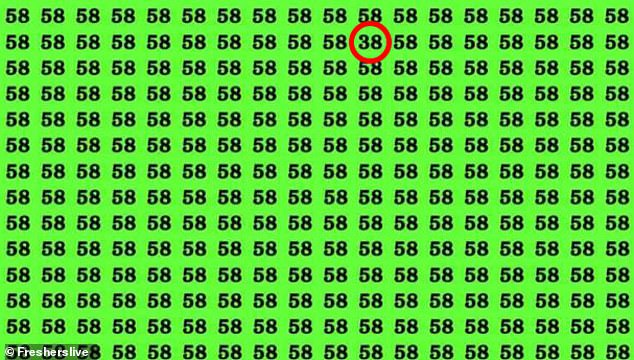 58 58 58 58 58 58 58 58 58 58 58 58 58 58 58 58 58 58
58 58 58 58 58 58 58 58 58 58 38 58 58 58 58 58 58 58
58 58 58 58 58 58 58 58 58 58 58 58 58 58 58 58 58 58
58 58 58 58 58 58 58 58 58 58 58 58 58 58 58 58 58 58
58 58 58 58 58 58 58 58 58 58 58 58 58 58 58 58 58 58
58 58 58 58 58 58 58 58 58 58 58 58 58 58 58 58 58 58
58 58 58 58 58 58 58 58 58 58 58 58 58 58 58 58 58 58
58 58 58 58 58 58 58 58 58 58 58 58 58 58 58 58 58 58
58 58 58 58 58 58 58 58 58 58 58 58 58 58 58 58 58 58
58 58 58 58 58 58 58 58 58 58 58 58 58 58 58 58 58 58
58 58 58 58 58 58 58 58 58 58 58 58 58 58 58 58 58 58
58 58 58 58 58 58 58 58 58 58 58 58 58 58 58 58 58 58
58 58 58 58 58 58 58 58 58 58 58 58 58 58 58 58 58 58
© Fresherslive 58 58 58 58 58 58 58 58 58 58 58 58 58 58 58